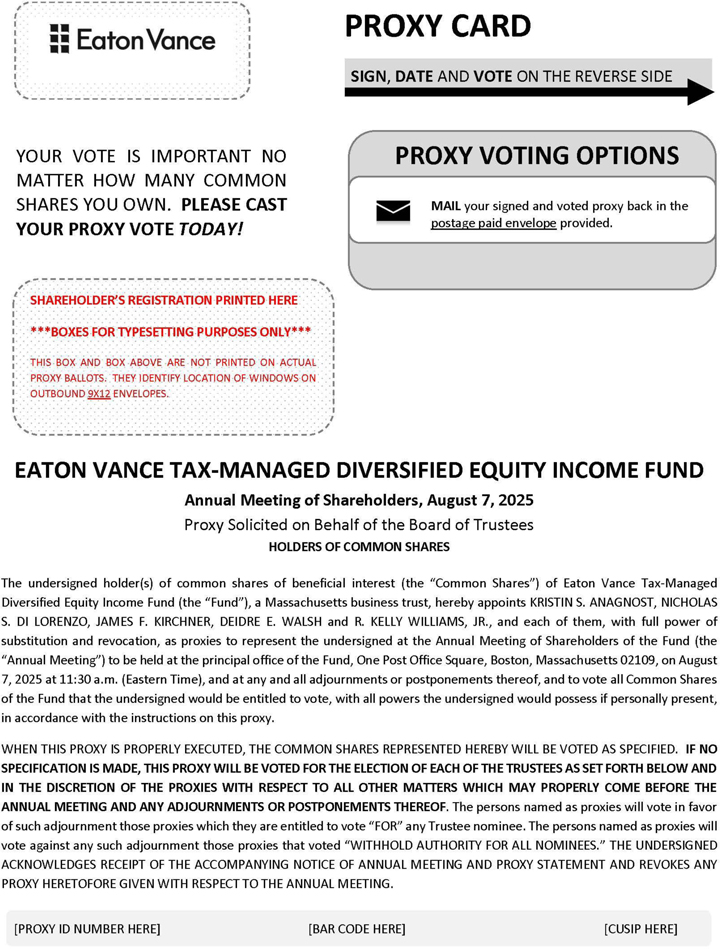 Eaton Vance

PROXY CARD

SIGN, DATE AND VOTE ON THE REVERSE SIDE

YOUR VOTE IS IMPORTANT NO MATTER HOW MANY COMMON SHARES YOU OWN. PLEASE CAST YOUR PROXY VOTE TODAY!

PROXY VOTING OPTIONS

MAIL your signed and voted proxy back in the postage paid envelope provided.

SHAREHOLDER'S REGISTRATION PRINTED HERE

***BOXES FOR TYPESETTING PURPOSES ONLY***

THIS BOX AND BOX ABOVE ARE NOT PRINTED ON ACTUAL PROXY BALLOTS. THEY IDENTIFY LOCATION OF WINDOWS ON OUTBOUND 9X12 ENVELOPES.

EATON VANCE TAX-MANAGED DIVERSIFIED EQUITY INCOME FUND

Annual Meeting of Shareholders, August 7, 2025

Proxy Solicited on Behalf of the Board of Trustees

HOLDERS OF COMMON SHARES

The undersigned holder(s) of common shares of beneficial interest (the "Common Shares") of Eaton Vance Tax-Managed Diversified Equity Income Fund (the "Fund"), a Massachusetts business trust, hereby appoints KRISTIN S. ANAGNOST, NICHOLAS S. DI LORENZO, JAMES F. KIRCHNER, DEIDRE E. WALSH and R. KELLY WILLIAMS, JR., and each of them, with full power of substitution and revocation, as proxies to represent the undersigned at the Annual Meeting of Shareholders of the Fund (the "Annual Meeting") to be held at the principal office of the Fund, One Post Office Square, Boston, Massachusetts 02109, on August 7, 2025 at 11:30 a.m. (Eastern Time), and at any and all adjournments or postponements thereof, and to vote all Common Shares of the Fund that the undersigned would be entitled to vote, with all powers the undersigned would possess if personally present, in accordance with the instructions on this proxy.

WHEN THIS PROXY IS PROPERLY EXECUTED, THE COMMON SHARES REPRESENTED HEREBY WILL BE VOTED AS SPECIFIED. IF NO SPECIFICATION IS MADE, THIS PROXY WILL BE VOTED FOR THE ELECTION OF EACH OF THE TRUSTEES AS SET FORTH BELOW AND IN THE DISCRETION OF THE PROXIES WITH RESPECT TO ALL OTHER MATTERS WHICH MAY PROPERLY COME BEFORE THE ANNUAL MEETING AND ANY ADJOURNMENTS OR POSTPONEMENTS THEREOF. The persons named as proxies will vote in favor of such adjournment those proxies which they are entitled to vote "FOR" any Trustee nominee. The persons named as proxies will vote against any such adjournment those proxies that voted "WITHHOLD AUTHORITY FOR ALL NOMINEES." THE UNDERSIGNED ACKNOWLEDGES RECEIPT OF THE ACCOMPANYING NOTICE OF ANNUAL MEETING AND PROXY STATEMENT AND REVOKES ANY PROXY HERETOFORE GIVEN WITH RESPECT TO THE ANNUAL MEETING.

[PROXY ID NUMBER HERE] [BAR CODE HERE] [CUSIP HERE]